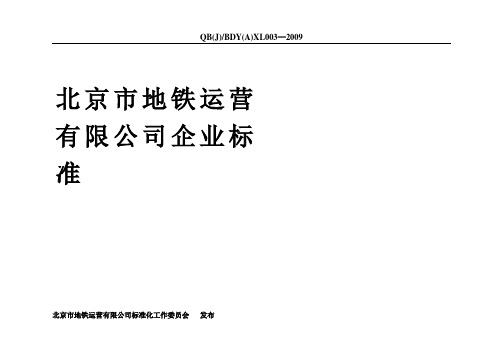 QB(J)/BDY(A)XL003—2009

北京市地铁运营有限公司企业标准

北京市地铁运营有限公司标准化工作委员会 发布